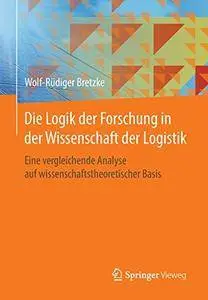 Wolf-Rüdiger Bretzke

Die Logik der Forschung in der Wissenschaft der Logistik

Eine vergleichende Analyse auf wissenschaftstheoretischer Basis

Springer Vieweg